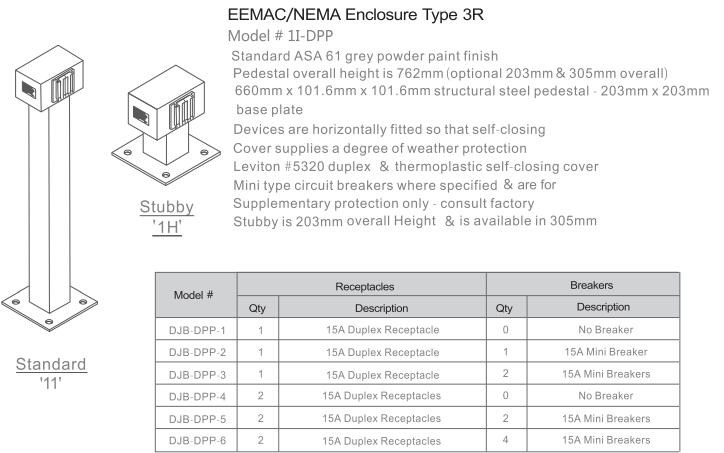 EEMAC/NEMA Enclosure Type 3R
Model # 1I-DPP
Standard ASA 61 grey powder paint finish
Pedestal overall height is 762mm (optional 203mm & 305mm overall)
660mm x 101.6mm x 101.6mm structural steel pedestal - 203mm x 203mm base plate
Devices are horizontally fitted so that self-closing
Cover supplies a degree of weather protection
Leviton #5320 duplex & thermoplastic self-closing cover
Mini type circuit breakers where specified & are for
Supplementary protection only - consult factory
Stubby is 203mm overall Height & is available in 305mm

Stubby
'1H'

Standard
'11'

| Model # | Receptacles Qty | Receptacles Description | Breakers Qty | Breakers Description |
|---|---|---|---|---|
| DJB-DPP-1 | 1 | 15A Duplex Receptacle | 0 | No Breaker |
| DJB-DPP-2 | 1 | 15A Duplex Receptacle | 1 | 15A Mini Breaker |
| DJB-DPP-3 | 1 | 15A Duplex Receptacle | 2 | 15A Mini Breakers |
| DJB-DPP-4 | 2 | 15A Duplex Receptacles | 0 | No Breaker |
| DJB-DPP-5 | 2 | 15A Duplex Receptacles | 2 | 15A Mini Breakers |
| DJB-DPP-6 | 2 | 15A Duplex Receptacles | 4 | 15A Mini Breakers |